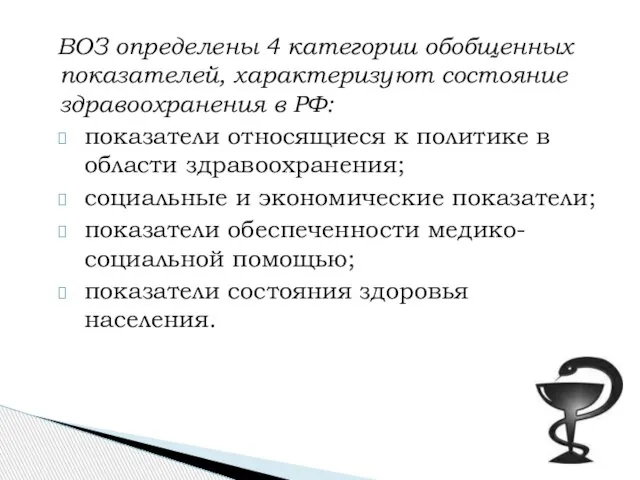 ВОЗ определены 4 категории обобщенных показателей, характеризуют состояние здравоохранения в РФ:

показатели относящиеся к политике в области здравоохранения;

социальные и экономические показатели;

показатели обеспеченности медико-социальной помощью;

показатели состояния здоровья населения.